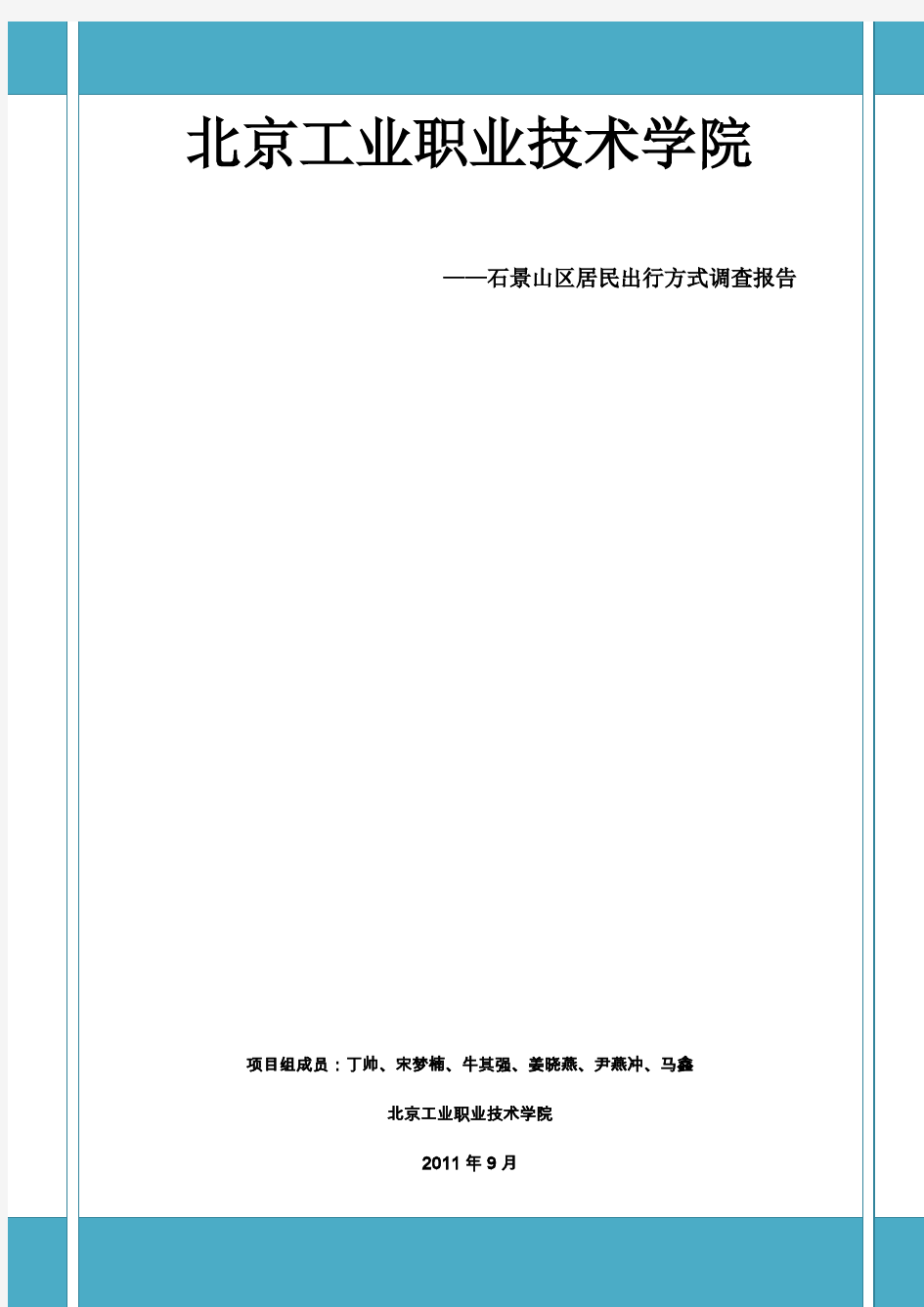 北京工业职业技术学院

——石景山区居民出行方式调查报告

项目组成员：丁帅、宋梦楠、牛其强、姜晓燕、尹燕冲、马鑫

北京工业职业技术学院

2011 年 9 月